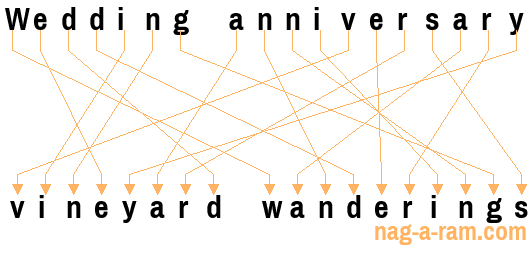 Wedding anniversary

vineyard wanderings

nag-a-ram.com